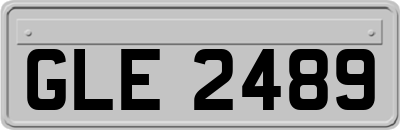 GLE 2489